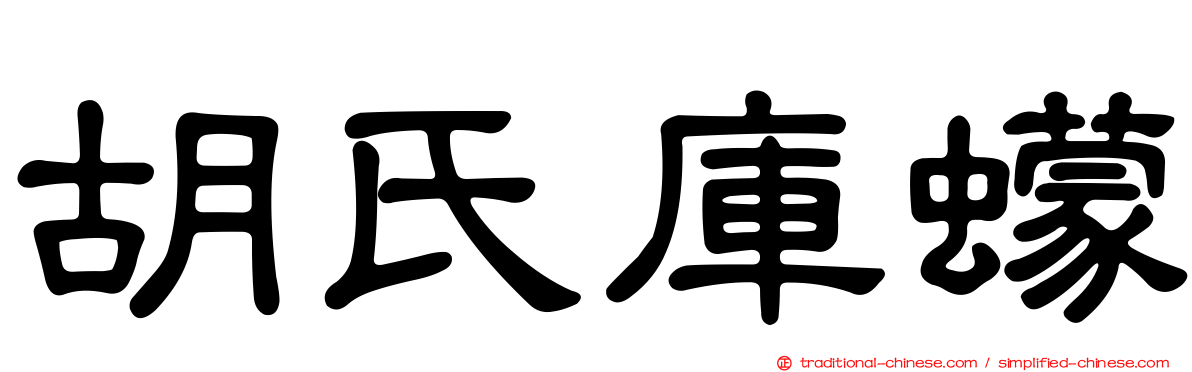 胡氏庫蠓

traditional-chinese.com / simplified-chinese.com